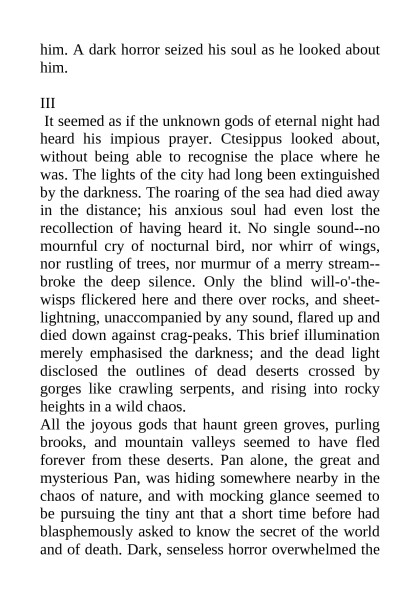 him. A dark horror seized his soul as he looked about him.

III

It seemed as if the unknown gods of eternal night had heard his impious prayer. Ctesippus looked about, without being able to recognise the place where he was. The lights of the city had long been extinguished by the darkness. The roaring of the sea had died away in the distance; his anxious soul had even lost the recollection of having heard it. No single sound--no mournful cry of nocturnal bird, nor whirr of wings, nor rustling of trees, nor murmur of a merry stream--broke the deep silence. Only the blind will-o'-the-wisps flickered here and there over rocks, and sheet-lightning, unaccompanied by any sound, flared up and died down against crag-peaks. This brief illumination merely emphasised the darkness; and the dead light disclosed the outlines of dead deserts crossed by gorges like crawling serpents, and rising into rocky heights in a wild chaos.
All the joyous gods that haunt green groves, purling brooks, and mountain valleys seemed to have fled forever from these deserts. Pan alone, the great and mysterious Pan, was hiding somewhere nearby in the chaos of nature, and with mocking glance seemed to be pursuing the tiny ant that a short time before had blasphemously asked to know the secret of the world and of death. Dark, senseless horror overwhelmed the